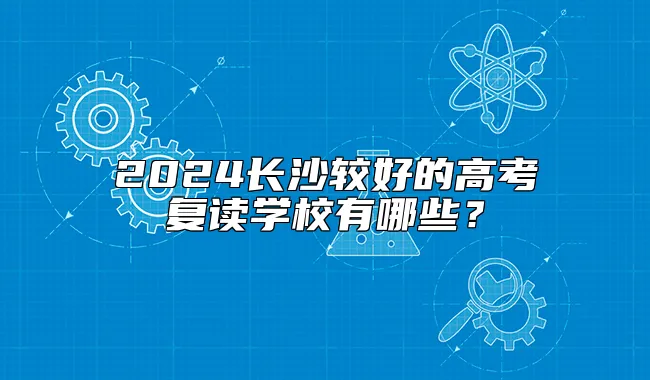 2024长沙较好的高考复读学校有哪些？